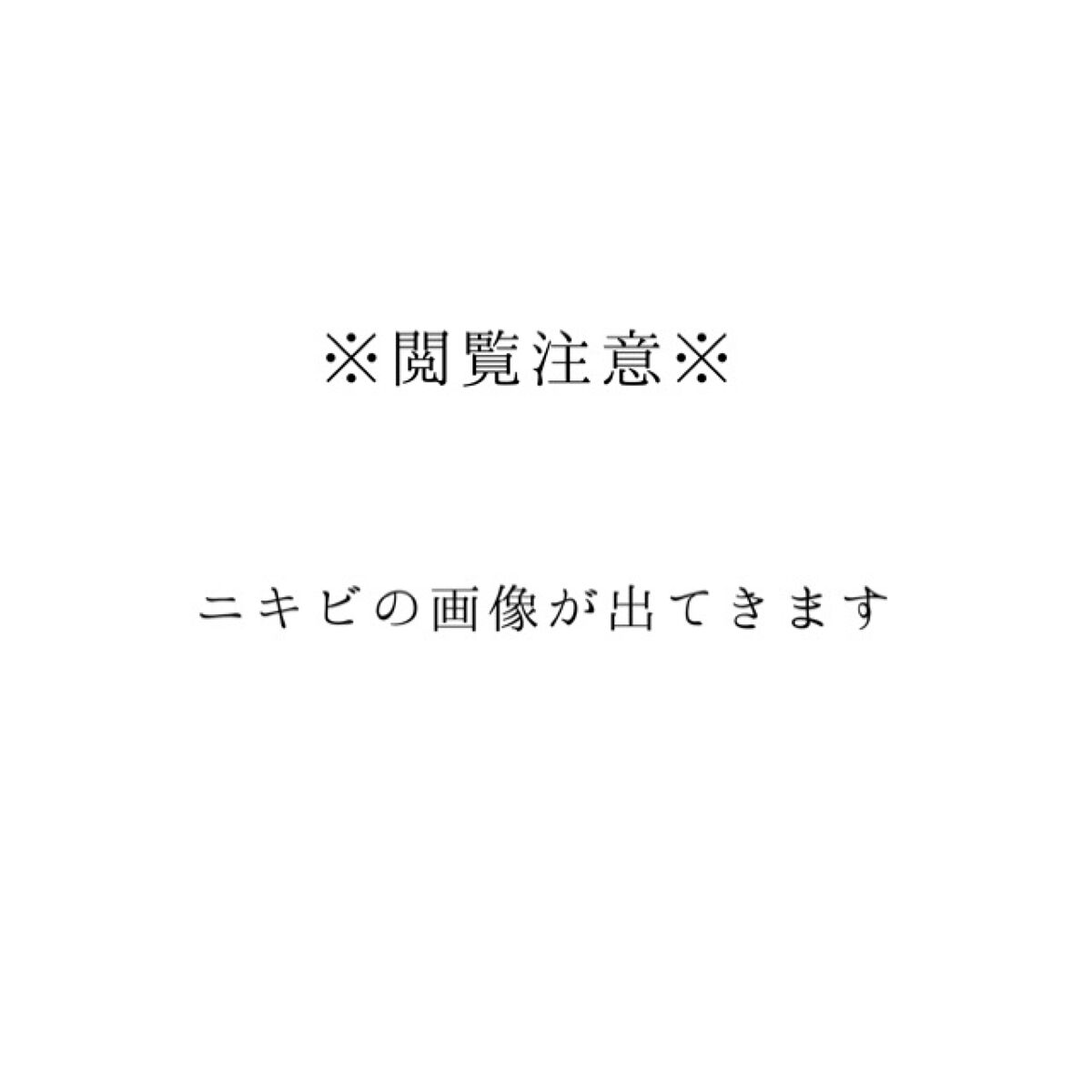 ※閲覧注意※

ニキビの画像が出てきます